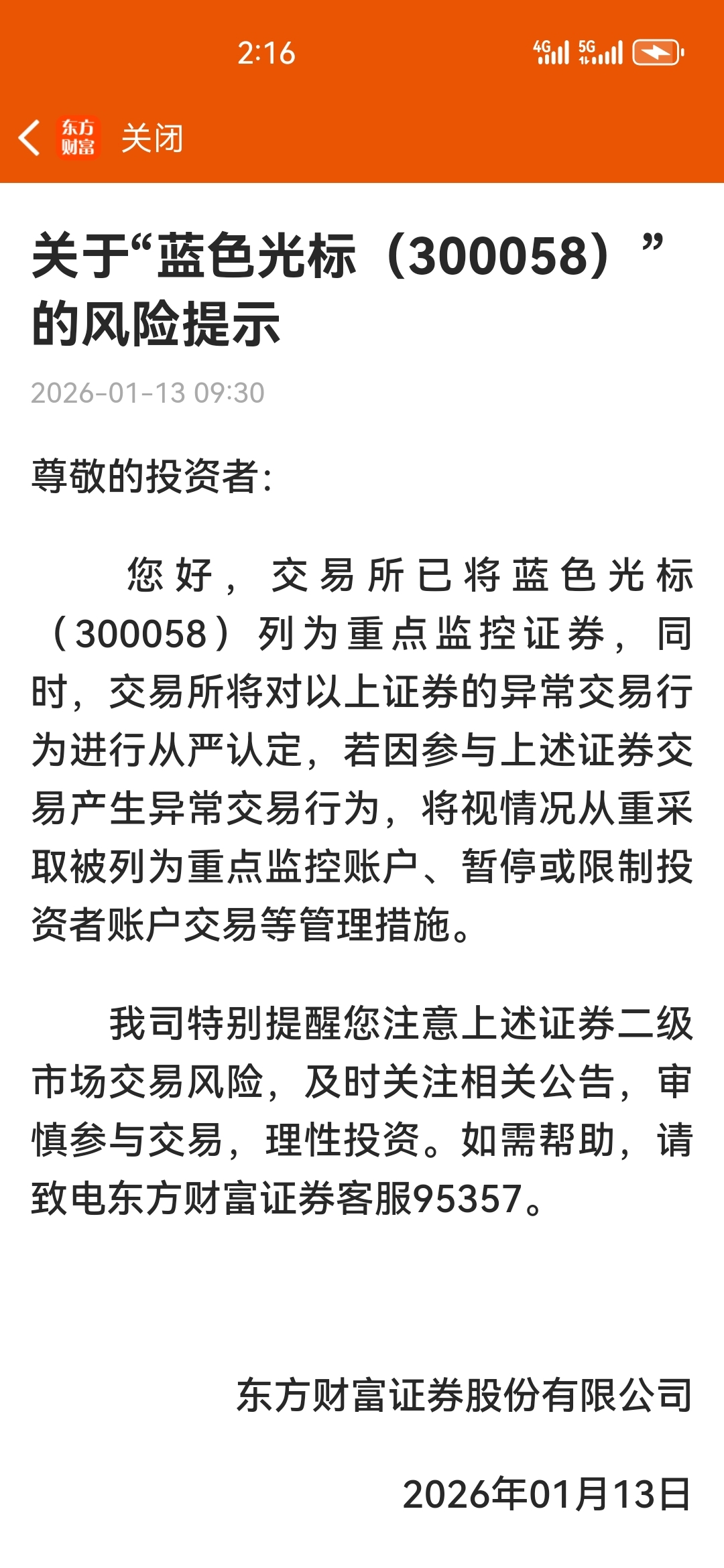 2:16

4G 5G

东方财富 关闭

关于“蓝色光标（300058）”的风险提示

2026-01-13 09:30

尊敬的投资者:

您好，交易所已将蓝色光标（300058）列为重点监控证券，同时，交易所将对以上证券的异常交易行为进行从严认定，若因参与上述证券交易产生异常交易行为，将视情况从重采取被列为重点监控账户、暂停或限制投资者账户交易等管理措施。

我司特别提醒您注意上述证券二级市场交易风险，及时关注相关公告，审慎参与交易，理性投资。如需帮助，请致电东方财富证券客服95357。

东方财富证券股份有限公司

2026年01月13日